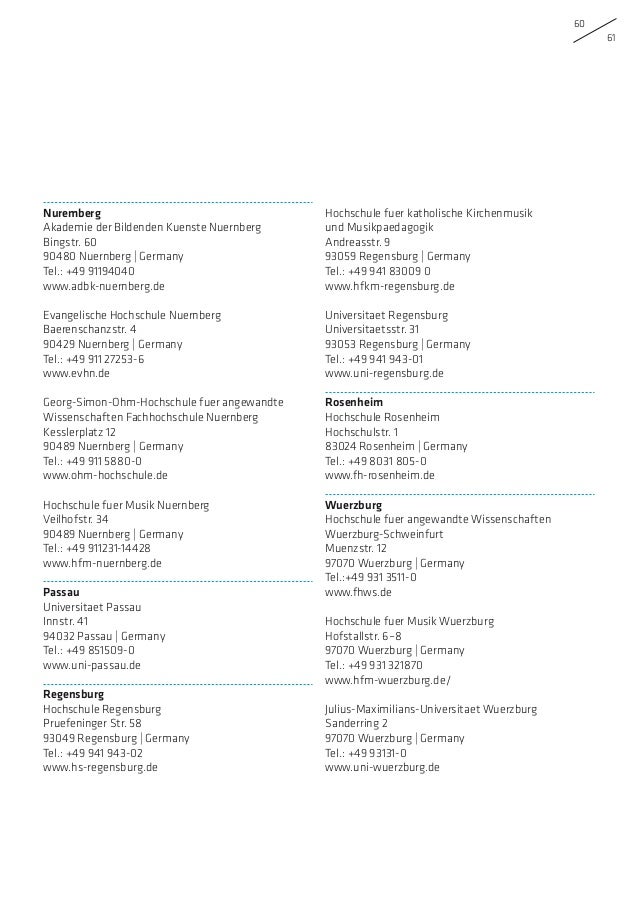 60
61

**Nuremberg**
Akademie der Bildenden Kuenste Nuernberg
Bingstr. 60
90480 Nuernberg | Germany
Tel.: +49 91194040
www.adbk-nuernberg.de

Evangelische Hochschule Nuernberg
Baerenschanzstr. 4
90429 Nuernberg | Germany
Tel.: +49 911 27253-6
www.evhn.de

Georg-Simon-Ohm-Hochschule fuer angewandte Wissenschaften Fachhochschule Nuernberg
Kesslerplatz 12
90489 Nuernberg | Germany
Tel.: +49 911 5880-0
www.ohm-hochschule.de

Hochschule fuer Musik Nuernberg
Veilhofstr. 34
90489 Nuernberg | Germany
Tel.: +49 911231-14428
www.hfm-nuernberg.de

**Passau**
Universitaet Passau
Innstr. 41
94032 Passau | Germany
Tel.: +49 851509-0
www.uni-passau.de

**Regensburg**
Hochschule Regensburg
Pruefeninger Str. 58
93049 Regensburg | Germany
Tel.: +49 941 943-02
www.hs-regensburg.de

Hochschule fuer katholische Kirchenmusik und Musikpaedagogik
Andreasstr. 9
93059 Regensburg | Germany
Tel.: +49 941 83009 0
www.hfkm-regensburg.de

Universitaet Regensburg
Universitaetsstr. 31
93053 Regensburg | Germany
Tel.: +49 941 943-01
www.uni-regensburg.de

**Rosenheim**
Hochschule Rosenheim
Hochschulstr. 1
83024 Rosenheim | Germany
Tel.: +49 8031 805-0
www.fh-rosenheim.de

**Wuerzburg**
Hochschule fuer angewandte Wissenschaften Wuerzburg-Schweinfurt
Muenzstr. 12
97070 Wuerzburg | Germany
Tel.:+49 931 3511-0
www.fhws.de

Hochschule fuer Musik Wuerzburg
Hofstallstr. 6–8
97070 Wuerzburg | Germany
Tel.: +49 931 321870
www.hfm-wuerzburg.de/

Julius-Maximilians-Universitaet Wuerzburg
Sanderring 2
97070 Wuerzburg | Germany
Tel.: +49 93131-0
www.uni-wuerzburg.de